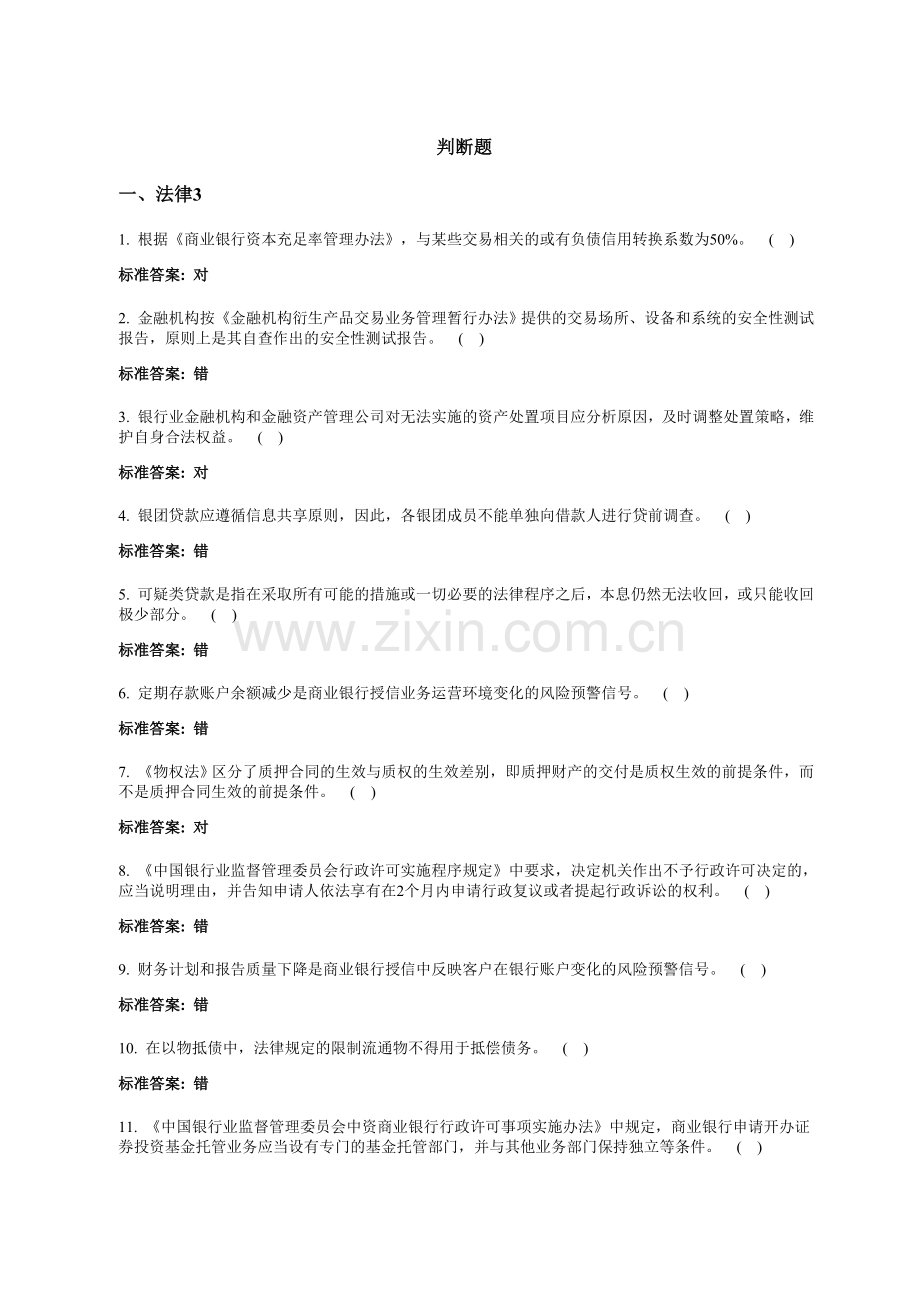 判断题

一、法律3

1. 根据《商业银行资本充足率管理办法》，与某些交易相关的或有负债信用转换系数为50%。 ( )

标准答案: 对

2. 金融机构按《金融机构衍生产品交易业务管理暂行办法》提供的交易场所、设备和系统的安全性测试报告，原则上是其自查作出的安全性测试报告。 ( )

标准答案: 错

3. 银行业金融机构和金融资产管理公司对无法实施的资产处置项目应分析原因，及时调整处置策略，维护自身合法权益。 ( )

标准答案: 对

4. 银团贷款应遵循信息共享原则，因此，各银团成员不能单独向借款人进行贷前调查。 ( )

标准答案: 错

5. 可疑类贷款是指在采取所有可能的措施或一切必要的法律程序之后，本息仍然无法收回，或只能收回极少部分。 ( )

www.zixin.com.cn

标准答案: 错

6. 定期存款账户余额减少是商业银行授信业务运营环境变化的风险预警信号。 ( )

标准答案: 错

7. 《物权法》区分了质押合同的生效与质权的生效差别，即质押财产的交付是质权生效的前提条件，而不是质押合同生效的前提条件。 ( )

标准答案: 对

8. 《中国银行业监督管理委员会行政许可实施程序规定》中要求，决定机关作出不予行政许可决定的，应当说明理由，并告知申请人依法享有在2个月内申请行政复议或者提起行政诉讼的权利。 ( )

标准答案: 错

9. 财务计划和报告质量下降是商业银行授信中反映客户在银行账户变化的风险预警信号。 ( )

标准答案: 错

10. 在以物抵债中，法律规定的限制流通物不得用于抵偿债务。 ( )

标准答案: 错

11. 《中国银行业监督管理委员会中资商业银行行政许可事项实施办法》中规定，商业银行申请开办证券投资基金托管业务应当设有专门的基金托管部门，并与其他业务部门保持独立等条件。 ( )